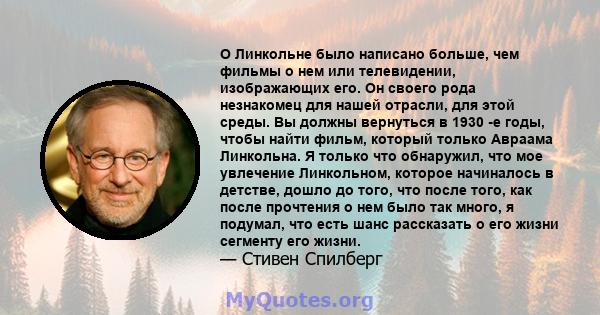 О Линкольне было написано больше, чем фильмы о нем или телевидении, изображающих его. Он своего рода незнакомец для нашей отрасли, для этой среды. Вы должны вернуться в 1930 -е годы, чтобы найти фильм, который только Авраама Линкольна. Я только что обнаружил, что мое увлечение Линкольном, которое начиналось в детстве, дошло до того, что после того, как после прочтения о нем было так много, я подумал, что есть шанс рассказать о его жизни сегменту его жизни.
— Стивен Спилберг

MyQuotes.org